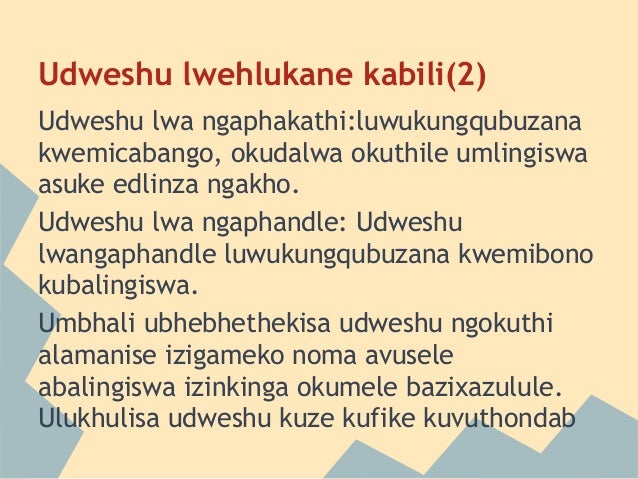 Udweshu lwehlukane kabili(2)

Udweshu lwa ngaphakathi:luwukungqubuzana kwemicabango, okudalwa okuthile umlingiswa asuke edlinza ngakho.

Udweshu lwa ngaphandle: Udweshu lwangaphandle luwukungqubuzana kwemibono kubalingiswa.

Umbhali ubhebhethekisa udweshu ngokuthi alamanise izigameko noma avusele abalingiswa izinkinga okumele bazixazulule. Ulukhulisa udweshu kuze kufike kuvuthondab